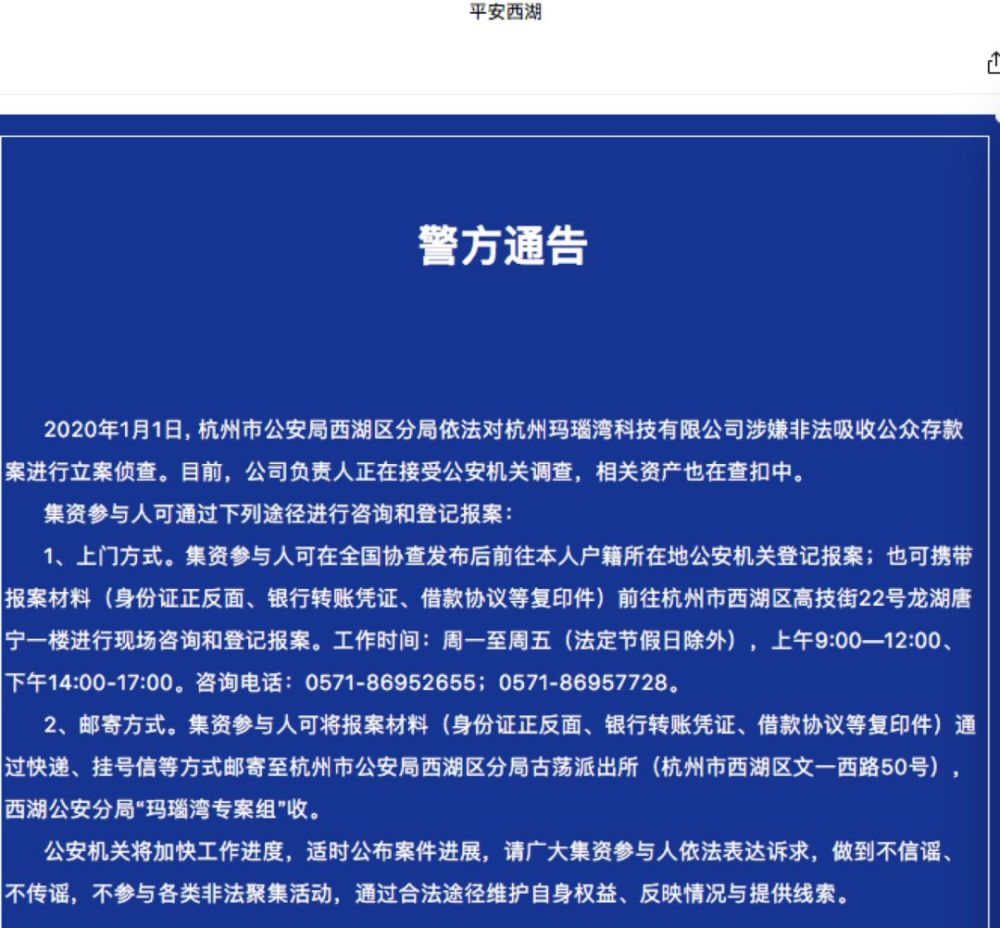 平安西湖

警方通告

2020年1月1日，杭州市公安局西湖区分局依法对杭州玛瑙湾科技有限公司涉嫌非法吸收公众存款案进行立案侦查。目前，公司负责人正在接受公安机关调查，相关资产也在查扣中。

集资参与人可通过下列途径进行咨询和登记报案：

1、上门方式。集资参与人可在全国协查发布后前往本人户籍所在地公安机关登记报案；也可携带报案材料（身份证正反面、银行转账凭证、借款协议等复印件）前往杭州市西湖区高技街22号龙湖唐宁一楼进行现场咨询和登记报案。工作时间：周一至周五（法定节假日除外），上午9:00—12:00、下午14:00-17:00。咨询电话：0571-86952655；0571-86957728。

2、邮寄方式。集资参与人可将报案材料（身份证正反面、银行转账凭证、借款协议等复印件）通过快递、挂号信等方式邮寄至杭州市公安局西湖区分局古荡派出所（杭州市西湖区文一西路50号），西湖公安分局“玛瑙湾专案组”收。

公安机关将加快工作进度，适时公布案件进展，请广大集资参与人依法表达诉求，做到不信谣、不传谣，不参与各类非法聚集活动，通过合法途径维护自身权益、反映情况与提供线索。